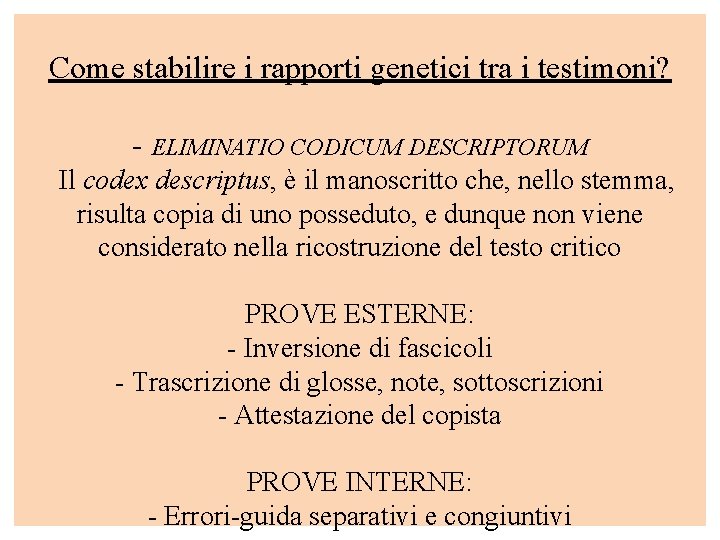 Come stabilire i rapporti genetici tra i testimoni?

- ELIMINATIO CODICUM DESCRIPTORUM
Il codex descriptus, è il manoscritto che, nello stemma, risulta copia di uno posseduto, e dunque non viene considerato nella ricostruzione del testo critico

PROVE ESTERNE:
- Inversione di fascicoli
- Trascrizione di glosse, note, sottoscrizioni
- Attestazione del copista

PROVE INTERNE:
- Errori-guida separativi e congiuntivi